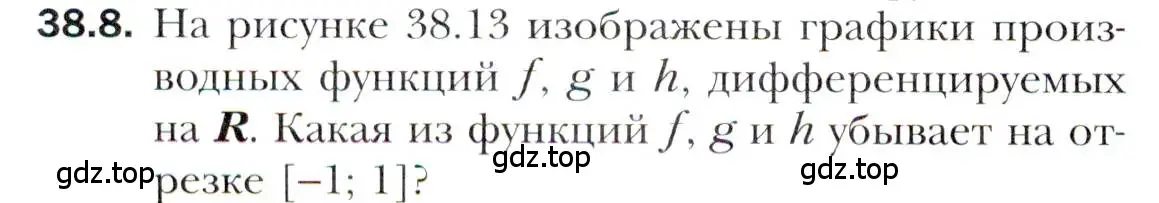 **38.8.** На рисунке 38.13 изображены графики производных функций $f$, $g$ и $h$, дифференцируемых на $\boldsymbol{R}$. Какая из функций $f$, $g$ и $h$ убывает на отрезке $[-1; 1]$?

gdz.top gdz.top gdz.top